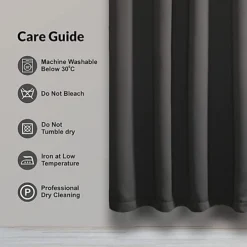 Care Guide

Machine Washable Below 30°C

Do Not Bleach

Do Not Tumble dry

Iron at Low Temperature

P

Professional Dry Cleaning